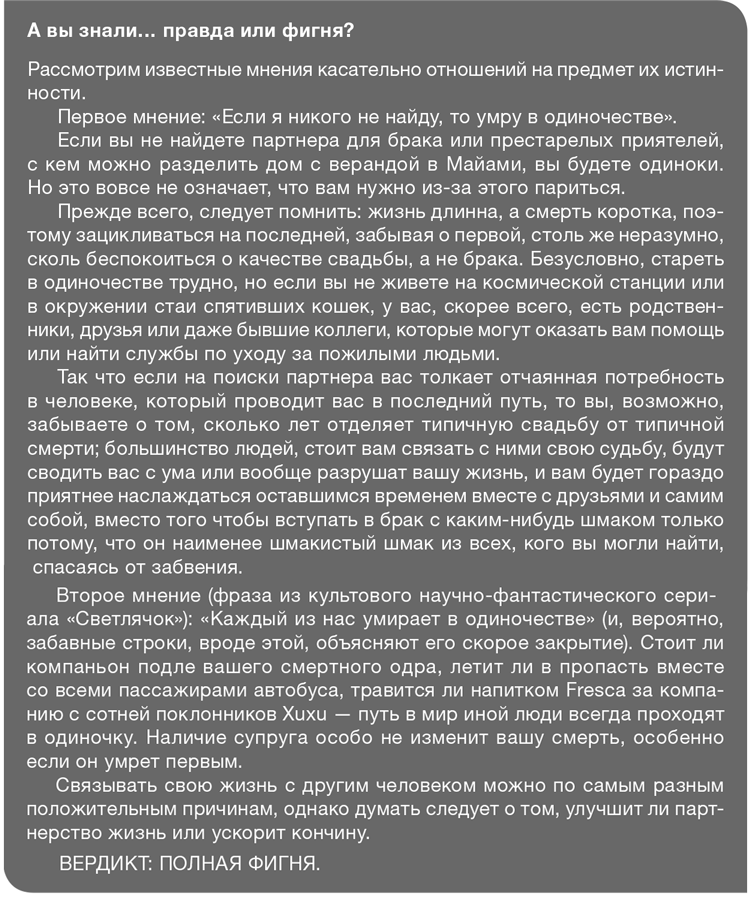 А вы знали… правда или фигня?

Рассмотрим известные мнения касательно отношений на предмет их истинности.

Первое мнение: «Если я никого не найду, то умру в одиночестве».

Если вы не найдете партнера для брака или престарелых приятелей, с кем можно разделить дом с верандой в Майами, вы будете одиноки. Но это вовсе не означает, что вам нужно из-за этого париться.

Прежде всего, следует помнить: жизнь длинна, а смерть коротка, поэтому зацикливаться на последней, забывая о первой, столь же неразумно, сколь беспокоиться о качестве свадьбы, а не брака. Безусловно, стареть в одиночестве трудно, но если вы не живете на космической станции или в окружении стаи спятивших кошек, у вас, скорее всего, есть родственники, друзья или даже бывшие коллеги, которые могут оказать вам помощь или найти службы по уходу за пожилыми людьми.

Так что если на поиски партнера вас толкает отчаянная потребность в человеке, который проводит вас в последний путь, то вы, возможно, забываете о том, сколько лет отделяет типичную свадьбу от типичной смерти; большинство людей, стоит вам связать с ними свою судьбу, будут сводить вас с ума или вообще разрушат вашу жизнь, и вам будет гораздо приятнее наслаждаться оставшимся временем вместе с друзьями и самим собой, вместо того чтобы вступать в брак с каким-нибудь шмаком только потому, что он наименее шмакистый шмак из всех, кого вы могли найти, спасаясь от забвения.

Второе мнение (фраза из культового научно-фантастического сериала «Светлячок»): «Каждый из нас умирает в одиночестве» (и, вероятно, забавные строки, вроде этой, объясняют его скорое закрытие). Стоит ли компаньон подле вашего смертного одра, летит ли в пропасть вместе со всеми пассажирами автобуса, травится ли напитком Fresca за компанию с сотней поклонников Xuxu — путь в мир иной люди всегда проходят в одиночку. Наличие супруга особо не изменит вашу смерть, особенно если он умрет первым.

Связывать свою жизнь с другим человеком можно по самым разным положительным причинам, однако думать следует о том, улучшит ли партнерство жизнь или ускорит кончину.

ВЕРДИКТ: ПОЛНАЯ ФИГНЯ.